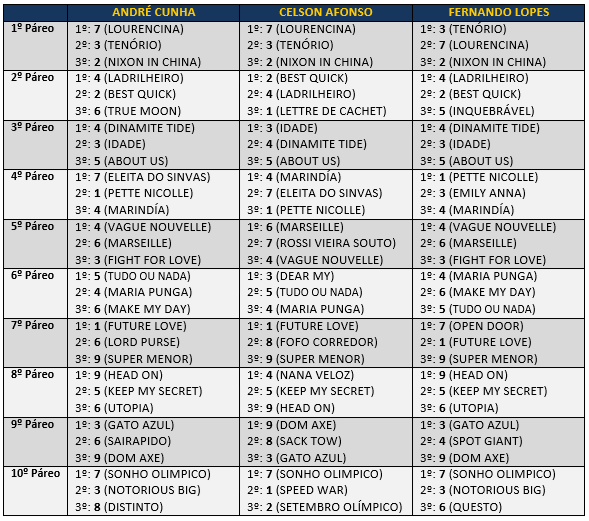 | | ANDRÉ CUNHA | CELSON AFONSO | FERNANDO LOPES |
|---|---|---|---|
| 1º Páreo | 1º: 7 (LOURENCINA) 2º: 3 (TENÓRIO) 3º: 2 (NIXON IN CHINA) | 1º: 7 (LOURENCINA) 2º: 3 (TENÓRIO) 3º: 2 (NIXON IN CHINA) | 1º: 3 (TENÓRIO) 2º: 7 (LOURENCINA) 3º: 2 (NIXON IN CHINA) |
| 2º Páreo | 1º: 4 (LADRILHEIRO) 2º: 2 (BEST QUICK) 3º: 6 (TRUE MOON) | 1º: 2 (BEST QUICK) 2º: 4 (LADRILHEIRO) 3º: 1 (LETTRE DE CACHET) | 1º: 4 (LADRILHEIRO) 2º: 2 (BEST QUICK) 3º: 5 (INQUEBRÁVEL) |
| 3º Páreo | 1º: 4 (DINAMITE TIDE) 2º: 3 (IDADE) 3º: 5 (ABOUT US) | 1º: 3 (IDADE) 2º: 4 (DINAMITE TIDE) 3º: 5 (ABOUT US) | 1º: 4 (DINAMITE TIDE) 2º: 3 (IDADE) 3º: 5 (ABOUT US) |
| 4º Páreo | 1º: 7 (ELEITA DO SINVAS) 2º: 1 (PETTE NICOLLE) 3º: 4 (MARINDÍA) | 1º: 4 (MARINDÍA) 2º: 7 (ELEITA DO SINVAS) 3º: 1 (PETTE NICOLLE) | 1º: 1 (PETTE NICOLLE) 2º: 3 (EMILY ANNA) 3º: 4 (MARINDÍA) |
| 5º Páreo | 1º: 4 (VAGUE NOUVELLE) 2º: 6 (MARSEILLE) 3º: 3 (FIGHT FOR LOVE) | 1º: 6 (MARSEILLE) 2º: 7 (ROSSI VIEIRA SOUTO) 3º: 4 (VAGUE NOUVELLE) | 1º: 4 (VAGUE NOUVELLE) 2º: 6 (MARSEILLE) 3º: 3 (FIGHT FOR LOVE) |
| 6º Páreo | 1º: 5 (TUDO OU NADA) 2º: 4 (MARIA PUNGA) 3º: 6 (MAKE MY DAY) | 1º: 3 (DEAR MY) 2º: 5 (TUDO OU NADA) 3º: 4 (MARIA PUNGA) | 1º: 4 (MARIA PUNGA) 2º: 6 (MAKE MY DAY) 3º: 5 (TUDO OU NADA) |
| 7º Páreo | 1º: 1 (FUTURE LOVE) 2º: 6 (LORD PURSE) 3º: 9 (SUPER MENOR) | 1º: 1 (FUTURE LOVE) 2º: 8 (FOFO CORREDOR) 3º: 9 (SUPER MENOR) | 1º: 7 (OPEN DOOR) 2º: 1 (FUTURE LOVE) 3º: 9 (SUPER MENOR) |
| 8º Páreo | 1º: 9 (HEAD ON) 2º: 5 (KEEP MY SECRET) 3º: 6 (UTOPIA) | 1º: 4 (NANA VELOZ) 2º: 5 (KEEP MY SECRET) 3º: 9 (HEAD ON) | 1º: 9 (HEAD ON) 2º: 5 (KEEP MY SECRET) 3º: 6 (UTOPIA) |
| 9º Páreo | 1º: 3 (GATO AZUL) 2º: 6 (SAIRAPIDO) 3º: 9 (DOM AXE) | 1º: 9 (DOM AXE) 2º: 8 (SACK TOW) 3º: 3 (GATO AZUL) | 1º: 3 (GATO AZUL) 2º: 4 (SPOT GIANT) 3º: 9 (DOM AXE) |
| 10º Páreo | 1º: 7 (SONHO OLIMPICO) 2º: 3 (NOTORIOUS BIG) 3º: 8 (DISTINTO) | 1º: 7 (SONHO OLIMPICO) 2º: 1 (SPEED WAR) 3º: 2 (SETEMBRO OLÍMPICO) | 1º: 7 (SONHO OLIMPICO) 2º: 3 (NOTORIOUS BIG) 3º: 6 (QUESTO) |